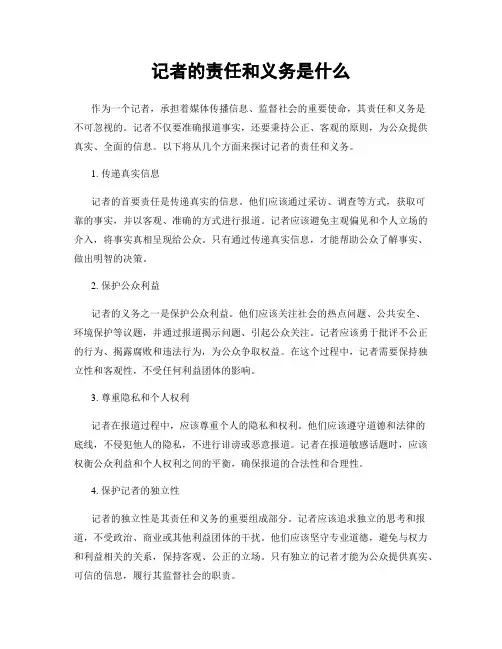 记者的责任和义务是什么

作为一个记者，承担着媒体传播信息、监督社会的重要使命，其责任和义务是不可忽视的。记者不仅要准确报道事实，还要秉持公正、客观的原则，为公众提供真实、全面的信息。以下将从几个方面来探讨记者的责任和义务。

1. 传递真实信息

记者的首要责任是传递真实的信息。他们应该通过采访、调查等方式，获取可靠的事实，并以客观、准确的方式进行报道。记者应该避免主观偏见和个人立场的介入，将事实真相呈现给公众。只有通过传递真实信息，才能帮助公众了解事实、做出明智的决策。

2. 保护公众利益

记者的义务之一是保护公众利益。他们应该关注社会的热点问题、公共安全、环境保护等议题，并通过报道揭示问题、引起公众关注。记者应该勇于批评不公正的行为、揭露腐败和违法行为，为公众争取权益。在这个过程中，记者需要保持独立性和客观性，不受任何利益团体的影响。

3. 尊重隐私和个人权利

记者在报道过程中，应该尊重个人的隐私和权利。他们应该遵守道德和法律的底线，不侵犯他人的隐私，不进行诽谤或恶意报道。记者在报道敏感话题时，应该权衡公众利益和个人权利之间的平衡，确保报道的合法性和合理性。

4. 保护记者的独立性

记者的独立性是其责任和义务的重要组成部分。记者应该追求独立的思考和报道，不受政治、商业或其他利益团体的干扰。他们应该坚守专业道德，避免与权力和利益相关的关系，保持客观、公正的立场。只有独立的记者才能为公众提供真实、可信的信息，履行其监督社会的职责。